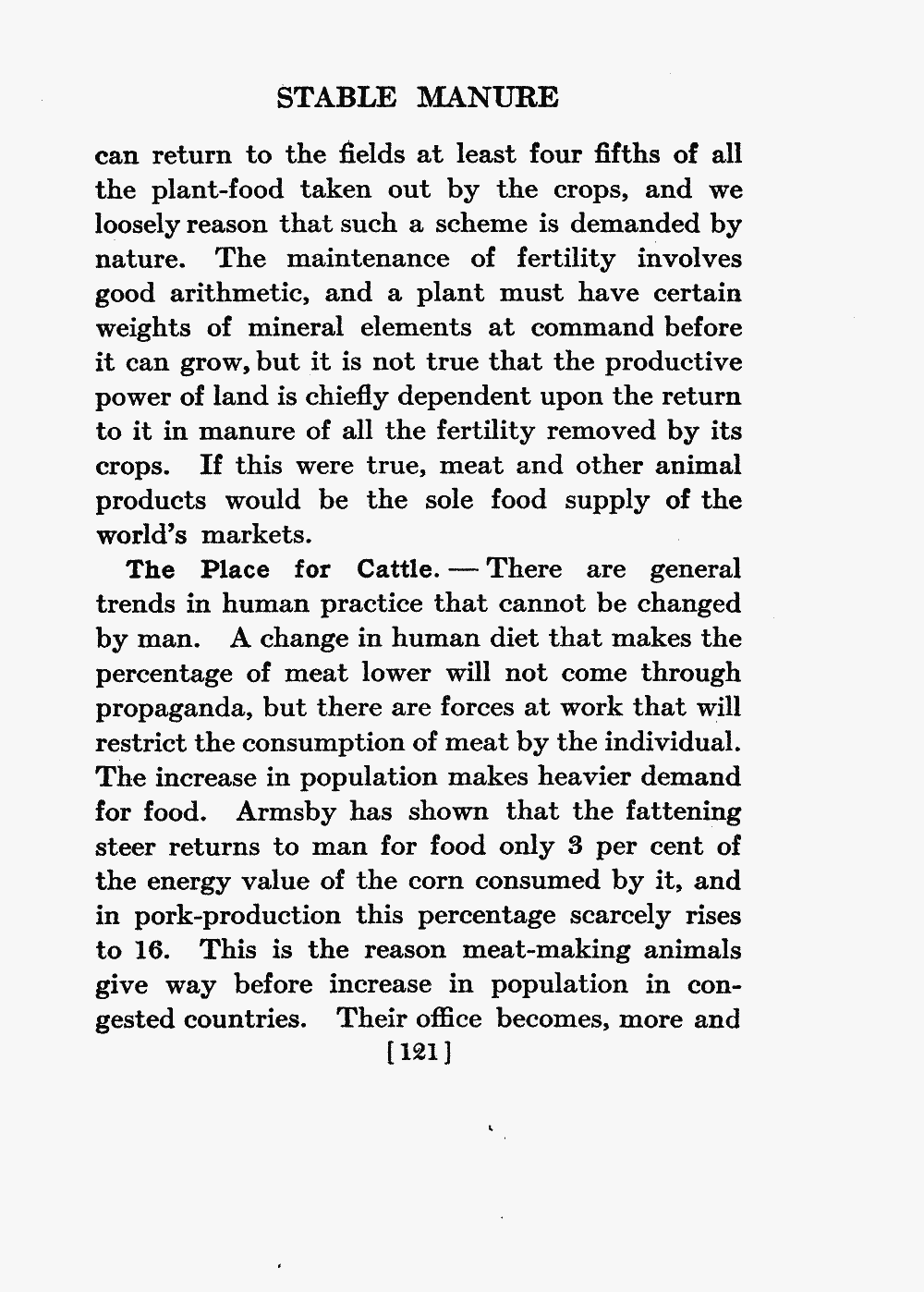 STABLE MANURE

can return to the fields at least four fifths of all the plant-food taken out by the crops, and we loosely reason that such a scheme is demanded by nature. The maintenance of fertility involves good arithmetic, and a plant must have certain weights of mineral elements at command before it can grow, but it is not true that the productive power of land is chiefly dependent upon the return to it in manure of all the fertility removed by its crops. If this were true, meat and other animal products would be the sole food supply of the world's markets.

The Place for Cattle. — There are general trends in human practice that cannot be changed by man. A change in human diet that makes the percentage of meat lower will not come through propaganda, but there are forces at work that will restrict the consumption of meat by the individual. The increase in population makes heavier demand for food. Armsby has shown that the fattening steer returns to man for food only 3 per cent of the energy value of the corn consumed by it, and in pork-production this percentage scarcely rises to 16. This is the reason meat-making animals give way before increase in population in congested countries. Their office becomes, more and

[121]